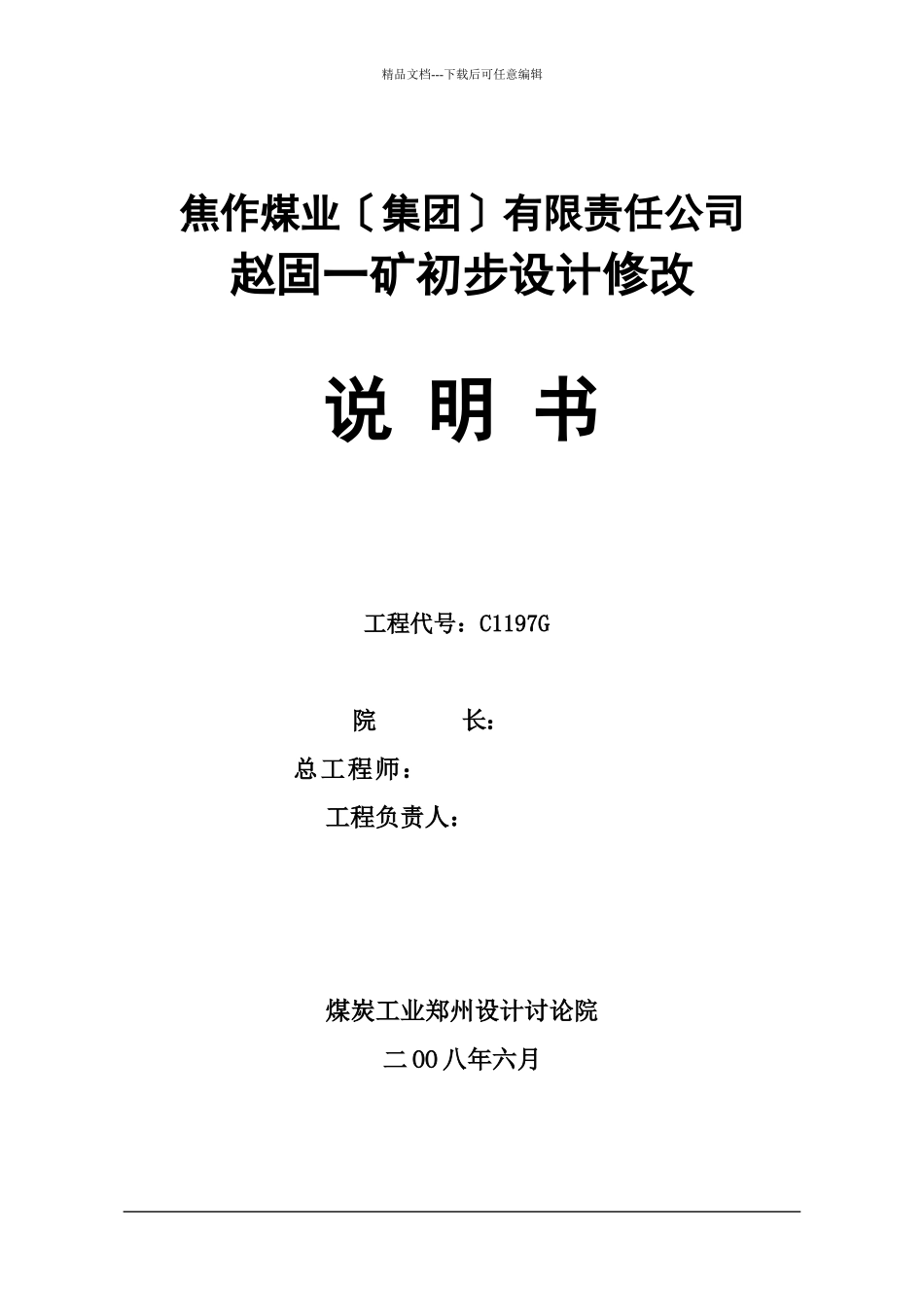 精品文档---下载后可任意编辑

焦作煤业〔集团〕有限责任公司
赵固一矿初步设计修改

说 明 书

工程代号：C1197G

院 长：
总工程师：
工程负责人：

煤炭工业郑州设计讨论院
二00八年六月